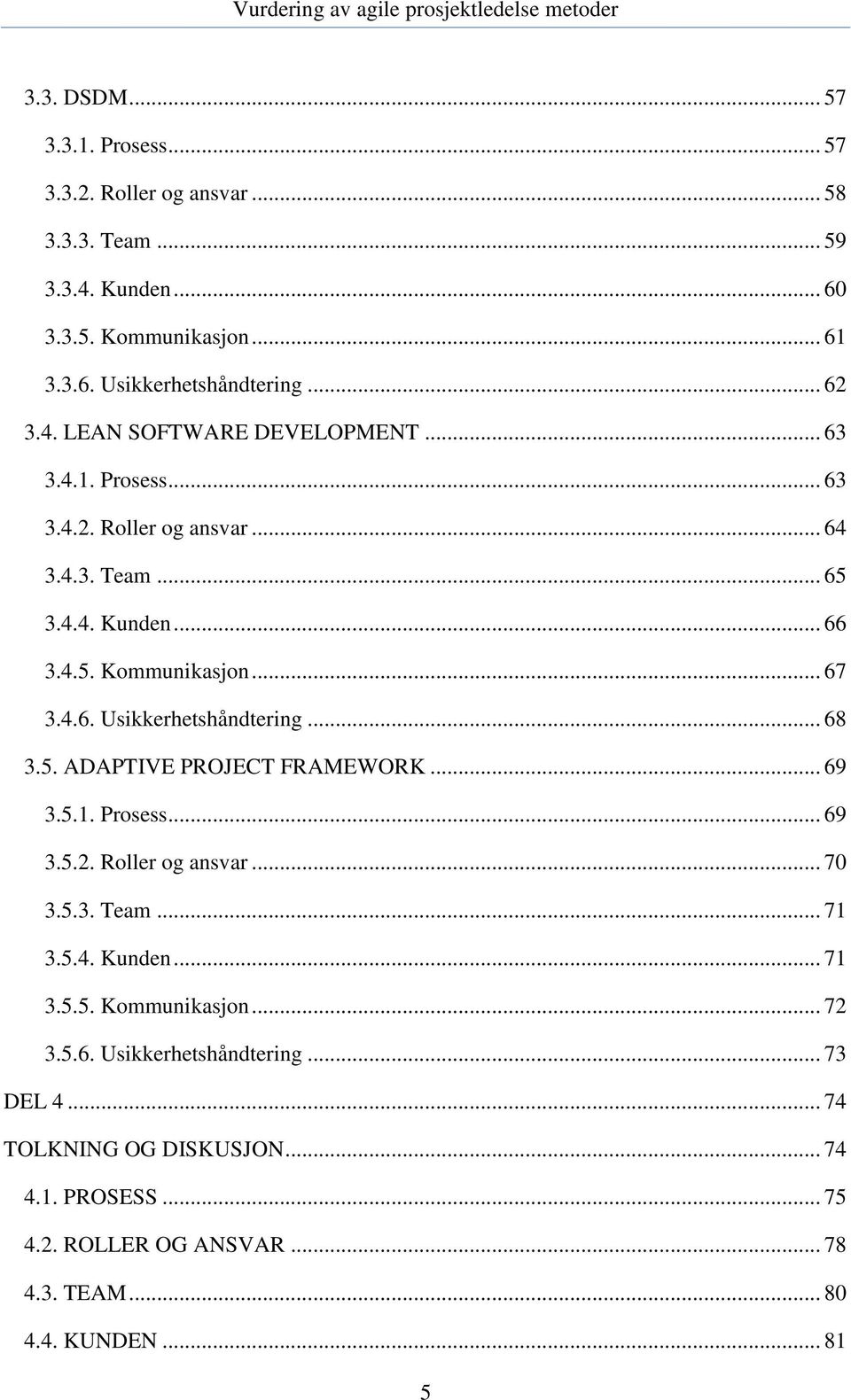 Vurdering av agile prosjektledelse metoder

3.3. DSDM ... 57
3.3.1. Prosess ... 57
3.3.2. Roller og ansvar ... 58
3.3.3. Team ... 59
3.3.4. Kunden ... 60
3.3.5. Kommunikasjon ... 61
3.3.6. Usikkerhetshåndtering ... 62
3.4. LEAN SOFTWARE DEVELOPMENT ... 63
3.4.1. Prosess ... 63
3.4.2. Roller og ansvar ... 64
3.4.3. Team ... 65
3.4.4. Kunden ... 66
3.4.5. Kommunikasjon ... 67
3.4.6. Usikkerhetshåndtering ... 68
3.5. ADAPTIVE PROJECT FRAMEWORK ... 69
3.5.1. Prosess ... 69
3.5.2. Roller og ansvar ... 70
3.5.3. Team ... 71
3.5.4. Kunden ... 71
3.5.5. Kommunikasjon ... 72
3.5.6. Usikkerhetshåndtering ... 73
DEL 4 ... 74
TOLKNING OG DISKUSJON ... 74
4.1. PROSESS ... 75
4.2. ROLLER OG ANSVAR ... 78
4.3. TEAM ... 80
4.4. KUNDEN ... 81

5